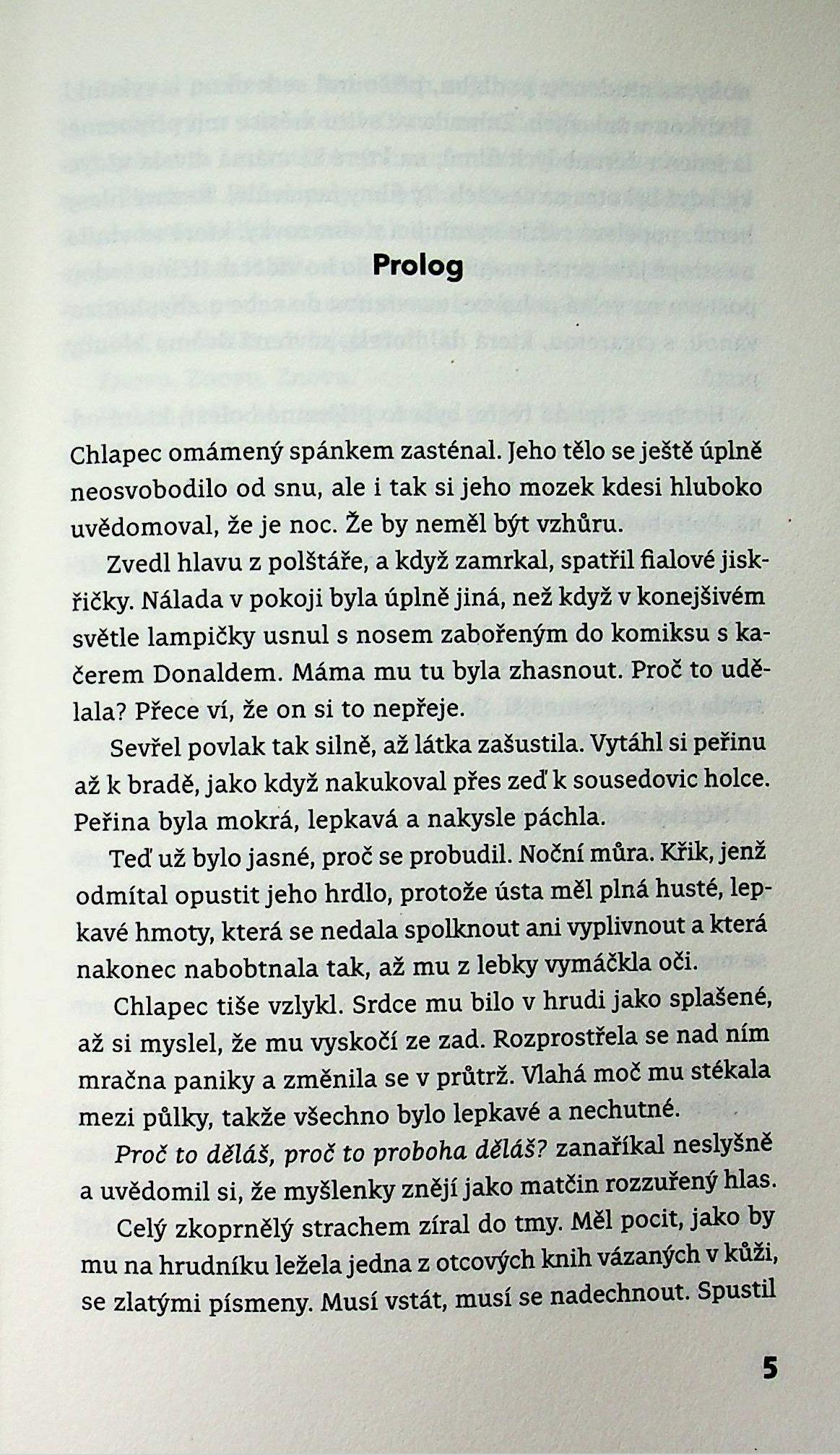 Prolog

Chlapec omámený spánkem zasténal. Jeho tělo se ještě úplně neosvobodilo od snu, ale i tak si jeho mozek kdesi hluboko uvědomoval, že je noc. Že by neměl být vzhůru.

Zvedl hlavu z polštáře, a když zamrkal, spatřil fialové jiskřičky. Nálada v pokoji byla úplně jiná, než když v konejšivém světle lampičky usnul s nosem zabořeným do komiksu s kačerem Donaldem. Máma mu tu byla zhasnout. Proč to udělala? Přece ví, že on si to nepřeje.

Sevřel povlak tak silně, až látka zašustila. Vytáhl si peřinu až k bradě, jako když nakukoval přes zeď k sousedovic holce. Peřina byla mokrá, lepkavá a nakysle páchla.

Teď už bylo jasné, proč se probudil. Noční můra. Křik, jenž odmítal opustit jeho hrdlo, protože ústa měl plná husté, lepkavé hmoty, která se nedala spolknout ani vyplivnout a která nakonec nabobtnala tak, až mu z lebky vymáčkla oči.

Chlapec tiše vzlykl. Srdce mu bilo v hrudi jako splašené, až si myslel, že mu vyskočí ze zad. Rozprostřela se nad ním mračna paniky a změnila se v průtrž. Vlahá moč mu stékala mezi půlky, takže všechno bylo lepkavé a nechutné.

Proč to děláš, proč to proboha děláš? zanaříkal neslyšně a uvědomil si, že myšlenky znějí jako matčin rozzuřený hlas.

Celý zkoprnělý strachem zíral do tmy. Měl pocit, jako by mu na hrudníku ležela jedna z otcových knih vázaných v kůži, se zlatými písmeny. Musí vstát, musí se nadechnout. Spustil

5